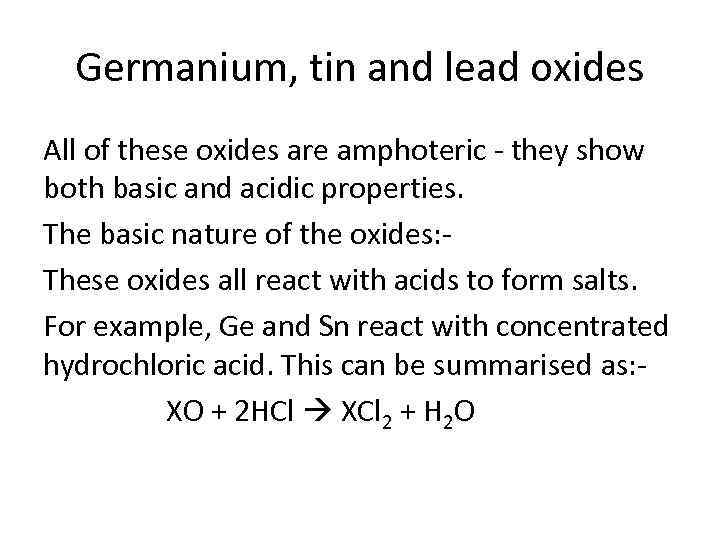 Germanium, tin and lead oxides

All of these oxides are amphoteric - they show both basic and acidic properties.

The basic nature of the oxides:-

These oxides all react with acids to form salts.

For example, Ge and Sn react with concentrated hydrochloric acid. This can be summarised as:-

$XO + 2HCl \rightarrow XCl_2 + H_2O$